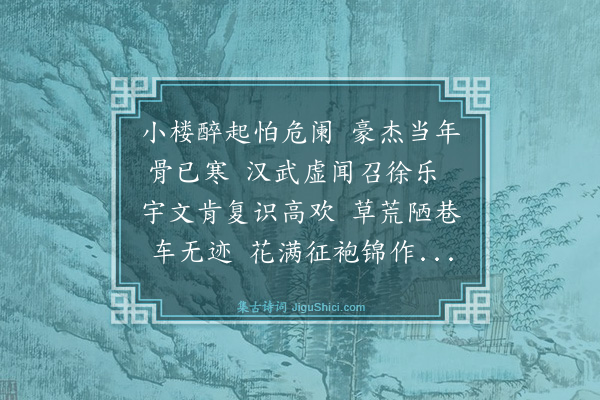 小楼醉起怕危阑 豪杰当年骨已寒 汉武虚闻召徐乐 宇文肯复识高欢 草荒陋巷车无迹 花满征袍锦作...

集古诗词 JiguShici.com